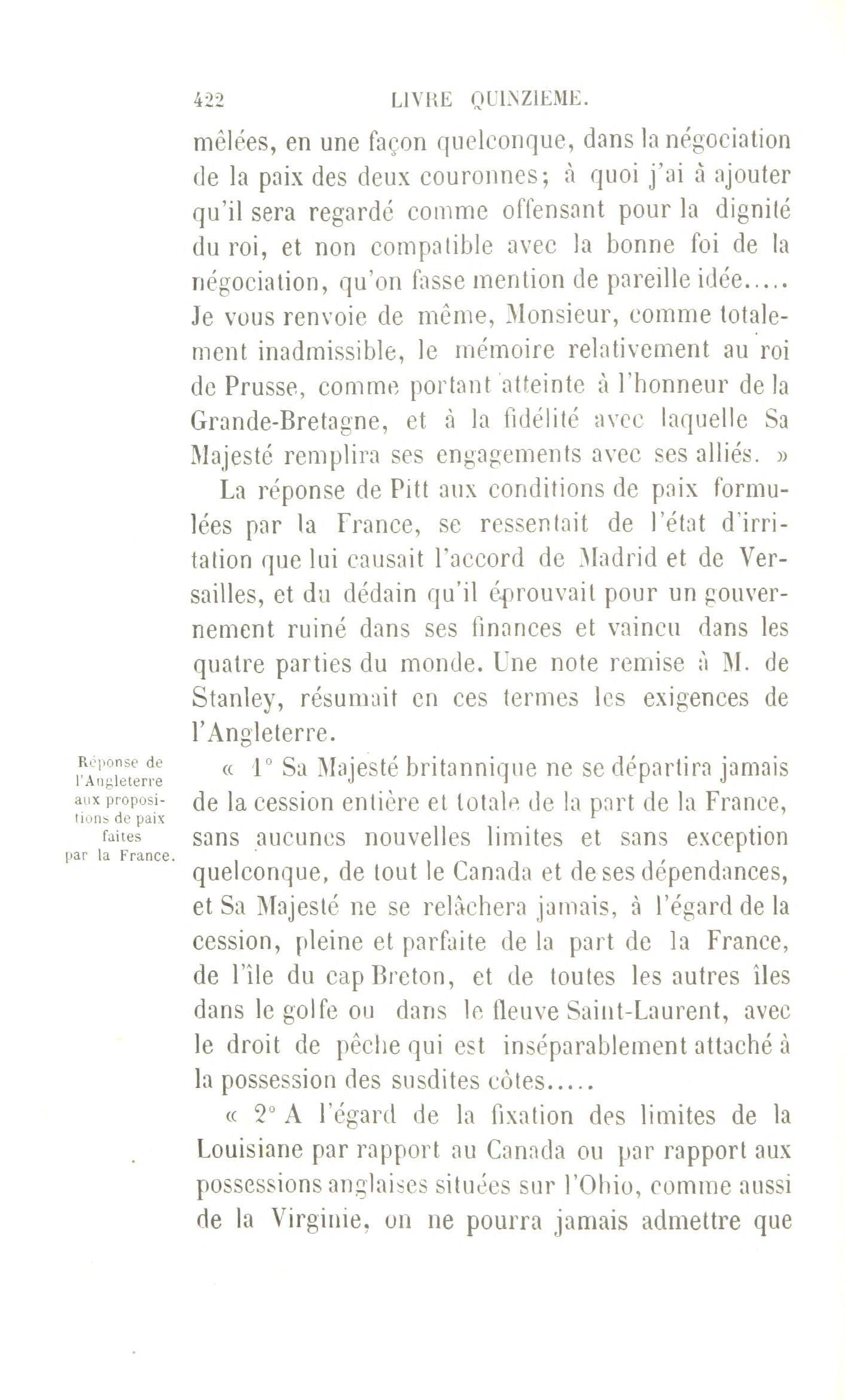 422 LIVRE QUINZIEME.

mêlées, en une façon quelconque, dans la négociation de la paix des deux couronnes; à quoi j'ai à ajouter qu'il sera regardé comme offensant pour la dignité du roi, et non compatible avec la bonne foi de la négociation, qu'on fasse mention de pareille idée..... Je vous renvoie de même, Monsieur, comme totalement inadmissible, le mémoire relativement au roi de Prusse, comme portant atteinte à l'honneur de la Grande-Bretagne, et à la fidélité avec laquelle Sa Majesté remplira ses engagements avec ses alliés. »

La réponse de Pitt aux conditions de paix formulées par la France, se ressentait de l'état d'irritation que lui causait l'accord de Madrid et de Versailles, et du dédain qu'il éprouvait pour un gouvernement ruiné dans ses finances et vaincu dans les quatre parties du monde. Une note remise à M. de Stanley, résumait en ces termes les exigences de l'Angleterre.

Réponse de l'Angleterre aux propositions de paix faites par la France.

« 1° Sa Majesté britannique ne se départira jamais de la cession entière et totale de la part de la France, sans aucunes nouvelles limites et sans exception quelconque, de tout le Canada et de ses dépendances, et Sa Majesté ne se relâchera jamais, à l'égard de la cession, pleine et parfaite de la part de la France, de l'île du cap Breton, et de toutes les autres îles dans le golfe ou dans le fleuve Saint-Laurent, avec le droit de pêche qui est inséparablement attaché à la possession des susdites côtes.....

« 2° A l'égard de la fixation des limites de la Louisiane par rapport au Canada ou par rapport aux possessions anglaises situées sur l'Ohio, comme aussi de la Virginie, on ne pourra jamais admettre que